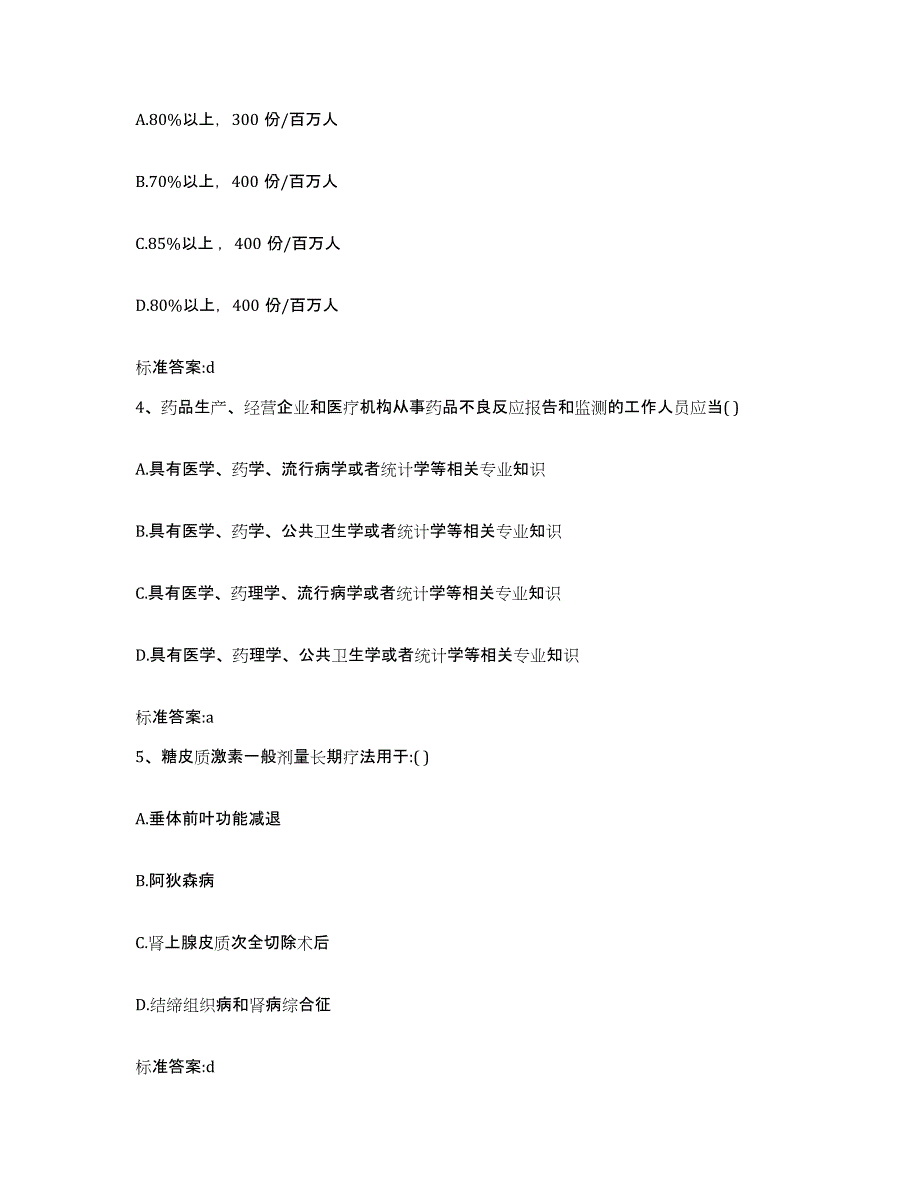 A.80%以上，300 份/百万人

B.70%以上，400 份/百万人

C.85%以上，400 份/百万人

D.80%以上，400 份/百万人

标准答案:d

4、药品生产、经营企业和医疗机构从事药品不良反应报告和监测的工作人员应当( )

A.具有医学、药学、流行病学或者统计学等相关专业知识

B.具有医学、药学、公共卫生学或者统计学等相关专业知识

C.具有医学、药理学、流行病学或者统计学等相关专业知识

D.具有医学、药理学、公共卫生学或者统计学等相关专业知识

标准答案:a

5、糖皮质激素一般剂量长期疗法用于:( )

A.垂体前叶功能减退

B.阿狄森病

C.肾上腺皮质次全切除术后

D.结缔组织病和肾病综合征

标准答案:d